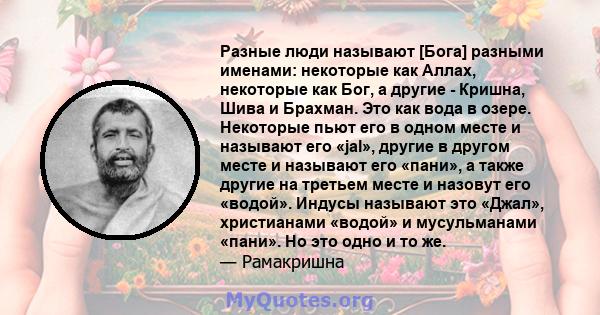 Разные люди называют [Бога] разными именами: некоторые как Аллах, некоторые как Бог, а другие - Кришна, Шива и Брахман. Это как вода в озере. Некоторые пьют его в одном месте и называют его «jal», другие в другом месте и называют его «пани», а также другие на третьем месте и назовут его «водой». Индусы называют это «Джал», христианами «водой» и мусульманами «пани». Но это одно и то же.
— Рамакришна

MyQuotes.org